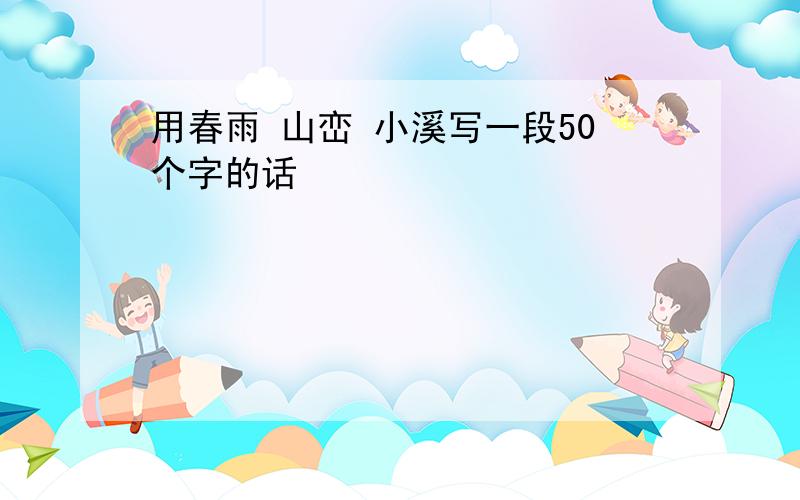 用春雨 山峦 小溪写一段50个字的话